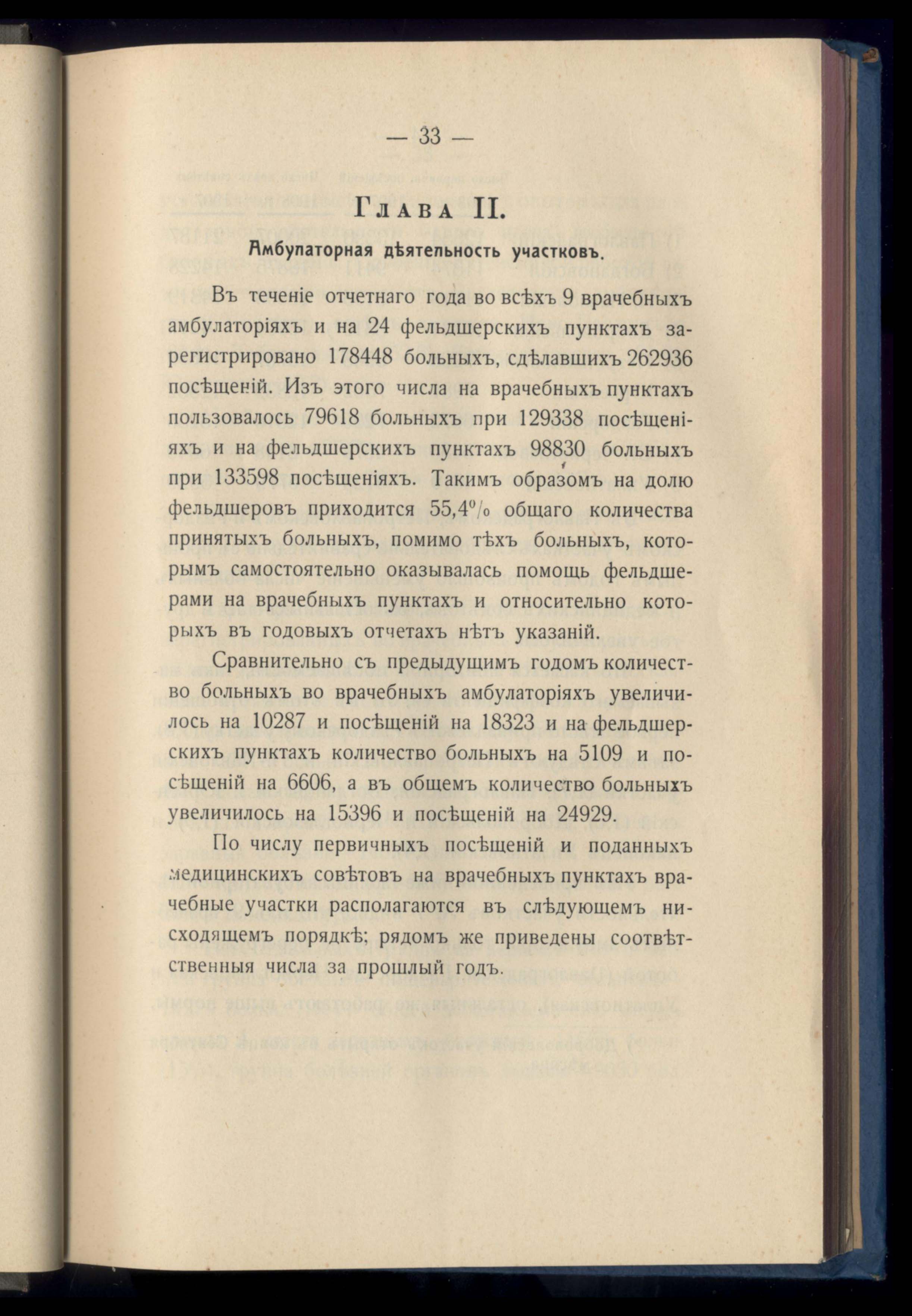 — 33 —

Глава II.

Амбулаторная дѣятельность участковъ.

Въ теченіе отчетнаго года во всѣхъ 9 врачебныхъ амбулаторіяхъ и на 24 фельдшерскихъ пунктахъ зарегистрировано 178448 больныхъ, сдѣлавшихъ 262936 посѣщеній. Изъ этого числа на врачебныхъ пунктахъ пользовалось 79618 больныхъ при 129338 посѣщеніяхъ и на фельдшерскихъ пунктахъ 98830 больныхъ при 133598 посѣщеніяхъ. Такимъ образомъ на долю фельдшеровъ приходится 55,4% общаго количества принятыхъ больныхъ, помимо тѣхъ больныхъ, которымъ самостоятельно оказывалась помощь фельдшерами на врачебныхъ пунктахъ и относительно которыхъ въ годовыхъ отчетахъ нѣтъ указаній.

Сравнительно съ предыдущимъ годомъ количество больныхъ во врачебныхъ амбулаторіяхъ увеличилось на 10287 и посѣщеній на 18323 и на фельдшерскихъ пунктахъ количество больныхъ на 5109 и посѣщеній на 6606, а въ общемъ количество больныхъ увеличилось на 15396 и посѣщеній на 24929.

По числу первичныхъ посѣщеній и поданныхъ медицинскихъ совѣтовъ на врачебныхъ пунктахъ врачебные участки располагаются въ слѣдующемъ нисходящемъ порядкѣ; рядомъ же приведены соотвѣтственныя числа за прошлый годъ.